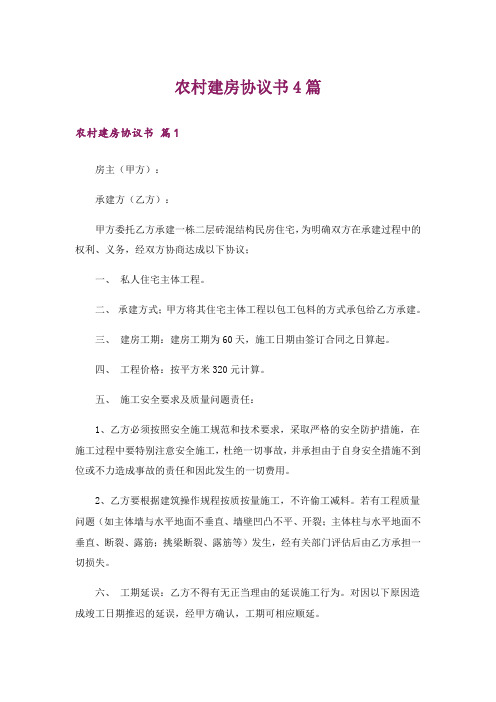 农村建房协议书4篇

农村建房协议书 篇1

房主（甲方）：

承建方（乙方）：

甲方委托乙方承建一栋二层砖混结构民房住宅，为明确双方在承建过程中的权利、义务，经双方协商达成以下协议：

一、 私人住宅主体工程。

二、 承建方式：甲方将其住宅主体工程以包工包料的方式承包给乙方承建。

三、 建房工期：建房工期为60天，施工日期由签订合同之日算起。

四、 工程价格：按平方米320元计算。

五、 施工安全要求及质量问题责任：

1、乙方必须按照安全施工规范和技术要求，采取严格的安全防护措施，在施工过程中要特别注意安全施工，杜绝一切事故，并承担由于自身安全措施不到位或不力造成事故的责任和因此发生的一切费用。

2、乙方要根据建筑操作规程按质按量施工，不许偷工减料。若有工程质量问题（如主体墙与水平地面不垂直、墙壁凹凸不平、开裂；主体柱与水平地面不垂直、断裂、露筋；挑梁断裂、露筋等）发生，经有关部门评估后由乙方承担一切损失。

六、 工期延误：乙方不得有无正当理由的延误施工行为。对因以下原因造成竣工日期推迟的延误，经甲方确认，工期可相应顺延。